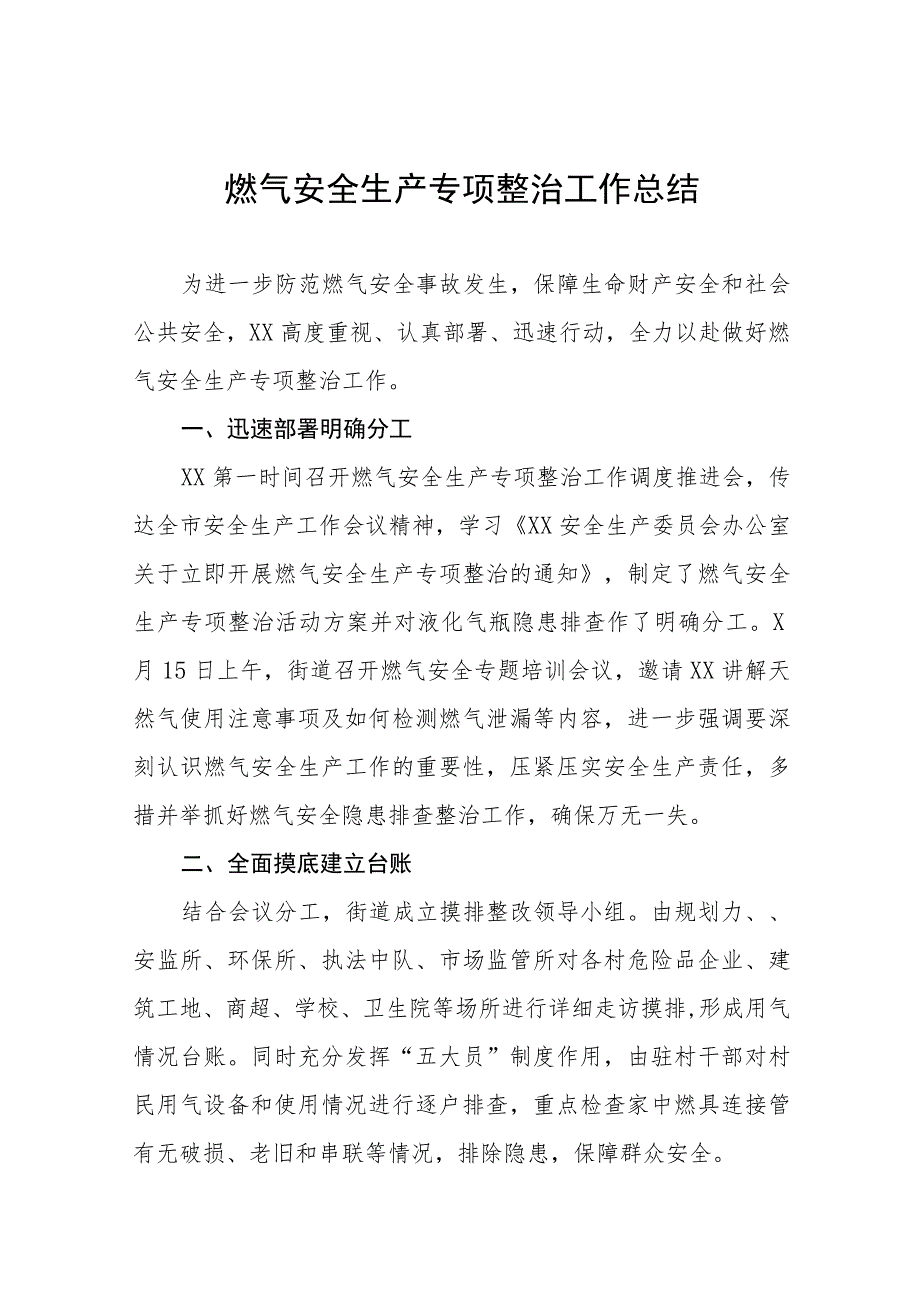 燃气安全生产专项整治工作总结

为进一步防范燃气安全事故发生，保障生命财产安全和社会公共安全，XX高度重视、认真部署、迅速行动，全力以赴做好燃气安全生产专项整治工作。

一、迅速部署明确分工

XX第一时间召开燃气安全生产专项整治工作调度推进会，传达全市安全生产工作会议精神，学习《XX安全生产委员会办公室关于立即开展燃气安全生产专项整治的通知》，制定了燃气安全生产专项整治活动方案并对液化气瓶隐患排查作了明确分工。X月15日上午，街道召开燃气安全专题培训会议，邀请XX讲解天然气使用注意事项及如何检测燃气泄漏等内容，进一步强调要深刻认识燃气安全生产工作的重要性，压紧压实安全生产责任，多措并举抓好燃气安全隐患排查整治工作，确保万无一失。

二、全面摸底建立台账

结合会议分工，街道成立摸排整改领导小组。由规划力、、安监所、环保所、执法中队、市场监管所对各村危险品企业、建筑工地、商超、学校、卫生院等场所进行详细走访摸排,形成用气情况台账。同时充分发挥“五大员”制度作用，由驻村干部对村民用气设备和使用情况进行逐户排查，重点检查家中燃具连接管有无破损、老旧和串联等情况，排除隐患，保障群众安全。